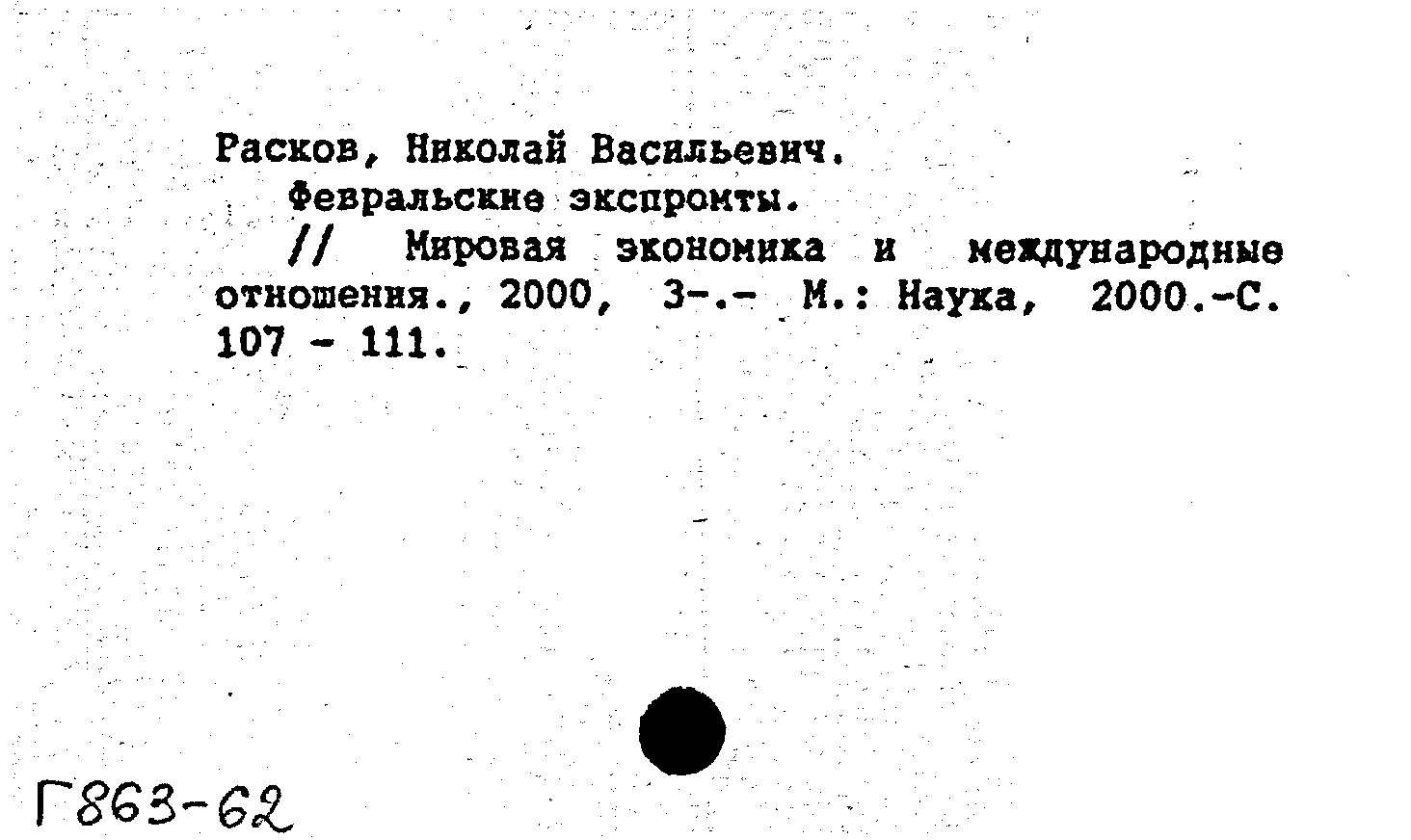 Расков, Николай Васильевич.

Февральские экспромты.

// Мировая экономика и международные отношения., 2000, 3-.- М.: Наука, 2000.-С. 107 - 111.

Г863-62